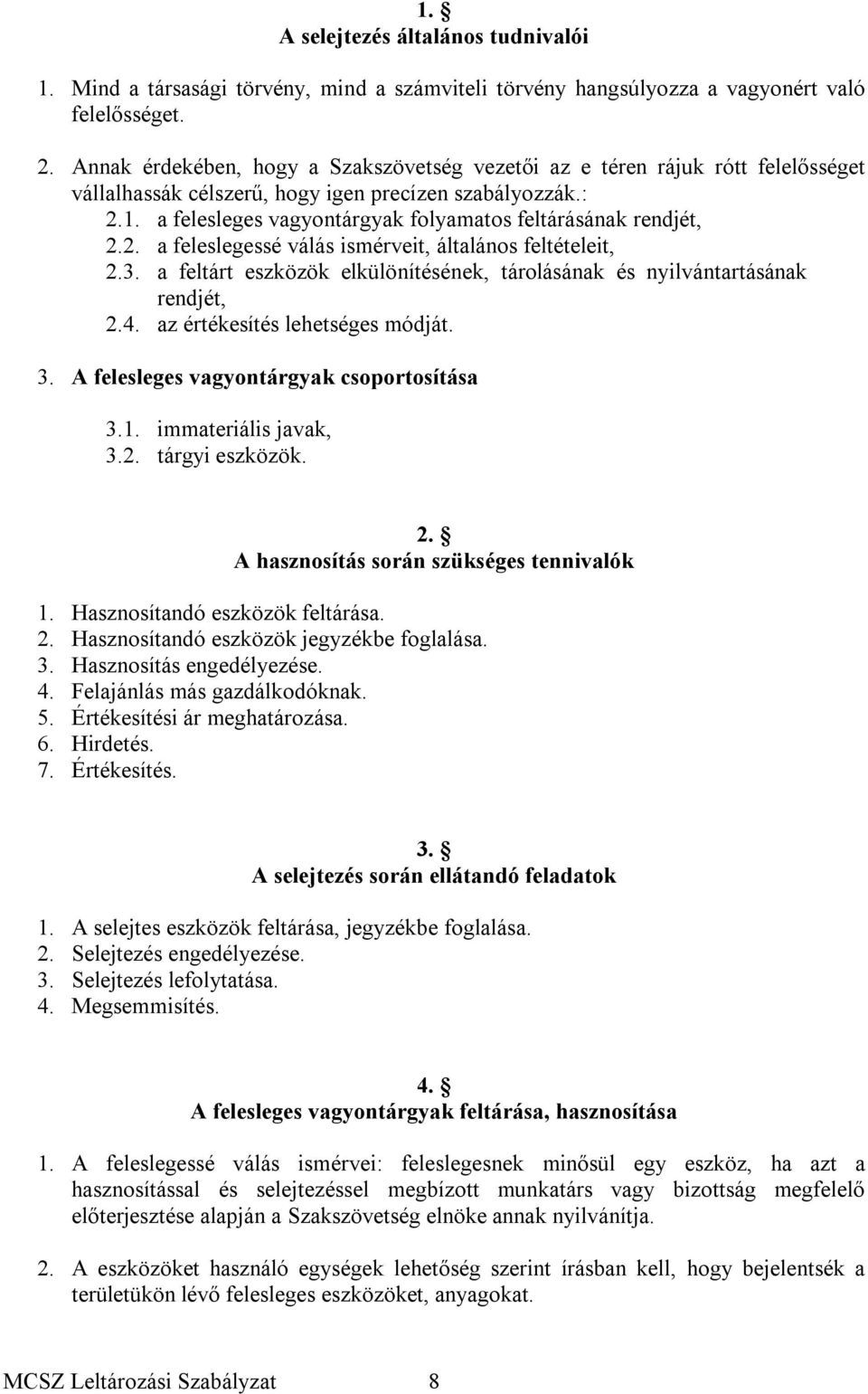 1. §
A selejtezés általános tudnivalói

1. Mind a társasági törvény, mind a számviteli törvény hangsúlyozza a vagyonért való felelősséget.

2. Annak érdekében, hogy a Szakszövetség vezetői az e téren rájuk rótt felelősséget vállalhassák célszerű, hogy igen precízen szabályozzák.:
2.1. a felesleges vagyontárgyak folyamatos feltárásának rendjét,
2.2. a feleslegessé válás ismérveit, általános feltételeit,
2.3. a feltárt eszközök elkülönítésének, tárolásának és nyilvántartásának rendjét,
2.4. az értékesítés lehetséges módját.

3. A felesleges vagyontárgyak csoportosítása
3.1. immateriális javak,
3.2. tárgyi eszközök.

2. §
A hasznosítás során szükséges tennivalók

1. Hasznosítandó eszközök feltárása.
2. Hasznosítandó eszközök jegyzékbe foglalása.
3. Hasznosítás engedélyezése.
4. Felajánlás más gazdálkodóknak.
5. Értékesítési ár meghatározása.
6. Hirdetés.
7. Értékesítés.

3. §
A selejtezés során ellátandó feladatok

1. A selejtes eszközök feltárása, jegyzékbe foglalása.
2. Selejtezés engedélyezése.
3. Selejtezés lefolytatása.
4. Megsemmisítés.

4. §
A felesleges vagyontárgyak feltárása, hasznosítása

1. A feleslegessé válás ismérvei: feleslegesnek minősül egy eszköz, ha azt a hasznosítással és selejtezéssel megbízott munkatárs vagy bizottság megfelelő előterjesztése alapján a Szakszövetség elnöke annak nyilvánítja.

2. A eszközöket használó egységek lehetőség szerint írásban kell, hogy bejelentsék a területükön lévő felesleges eszközöket, anyagokat.

MCSZ Leltározási Szabályzat 8